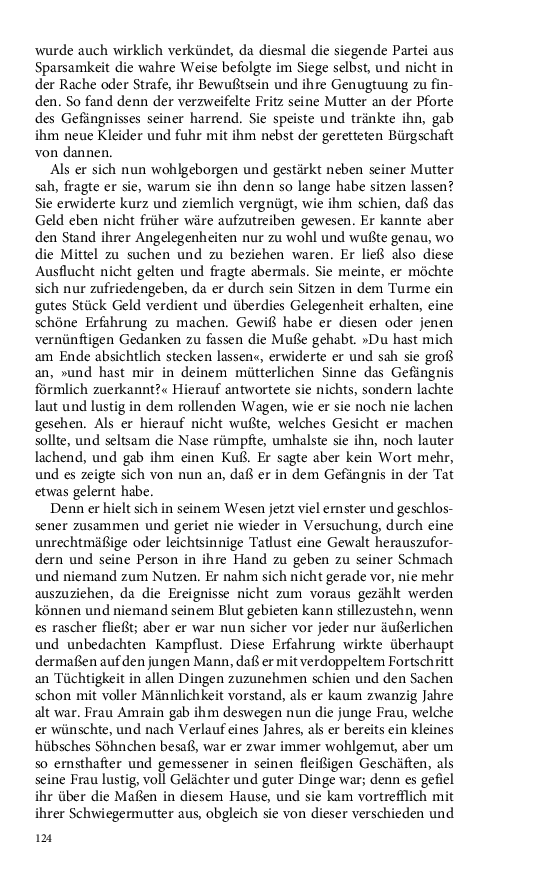 wurde auch wirklich verkündet, da diesmal die siegende Partei aus Sparsamkeit die wahre Weise befolgte im Siege selbst, und nicht in der Rache oder Strafe, ihr Bewußtsein und ihre Genugtuung zu finden. So fand denn der verzweifelte Fritz seine Mutter an der Pforte des Gefängnisses seiner harrend. Sie speiste und tränkte ihn, gab ihm neue Kleider und fuhr mit ihm nebst der geretteten Bürgschaft von dannen.

Als er sich nun wohlgeborgen und gestärkt neben seiner Mutter sah, fragte er sie, warum sie ihn denn so lange habe sitzen lassen? Sie erwiderte kurz und ziemlich vergnügt, wie ihm schien, daß das Geld eben nicht früher wäre aufzutreiben gewesen. Er kannte aber den Stand ihrer Angelegenheiten nur zu wohl und wußte genau, wo die Mittel zu suchen und zu beziehen waren. Er ließ also diese Ausflucht nicht gelten und fragte abermals. Sie meinte, er möchte sich nur zufriedengeben, da er durch sein Sitzen in dem Turme ein gutes Stück Geld verdient und überdies Gelegenheit erhalten, eine schöne Erfahrung zu machen. Gewiß habe er diesen oder jenen vernünftigen Gedanken zu fassen die Muße gehabt. »Du hast mich am Ende absichtlich stecken lassen«, erwiderte er und sah sie groß an, »und hast mir in deinem mütterlichen Sinne das Gefängnis förmlich zuerkannt?« Hierauf antwortete sie nichts, sondern lachte laut und lustig in dem rollenden Wagen, wie er sie noch nie lachen gesehen. Als er hierauf nicht wußte, welches Gesicht er machen sollte, und seltsam die Nase rümpfte, umhalste sie ihn, noch lauter lachend, und gab ihm einen Kuß. Er sagte aber kein Wort mehr, und es zeigte sich von nun an, daß er in dem Gefängnis in der Tat etwas gelernt habe.

Denn er hielt sich in seinem Wesen jetzt viel ernster und geschlossener zusammen und geriet nie wieder in Versuchung, durch eine unrechtmäßige oder leichtsinnige Tatlust eine Gewalt herauszufordern und seine Person in ihre Hand zu geben zu seiner Schmach und niemand zum Nutzen. Er nahm sich nicht gerade vor, nie mehr auszuziehen, da die Ereignisse nicht zum voraus gezählt werden können und niemand seinem Blut gebieten kann stillezustehn, wenn es rascher fließt; aber er war nun sicher vor jeder nur äußerlichen und unbedachten Kampflust. Diese Erfahrung wirkte überhaupt dermaßen auf den jungen Mann, daß er mit verdoppeltem Fortschritt an Tüchtigkeit in allen Dingen zuzunehmen schien und den Sachen schon mit voller Männlichkeit vorstand, als er kaum zwanzig Jahre alt war. Frau Amrain gab ihm deswegen nun die junge Frau, welche er wünschte, und nach Verlauf eines Jahres, als er bereits ein kleines hübsches Söhnchen besaß, war er zwar immer wohlgemut, aber um so ernsthafter und gemessener in seinen fleißigen Geschäften, als seine Frau lustig, voll Gelächter und guter Dinge war; denn es gefiel ihr über die Maßen in diesem Hause, und sie kam vortrefflich mit ihrer Schwiegermutter aus, obgleich sie von dieser verschieden und

124